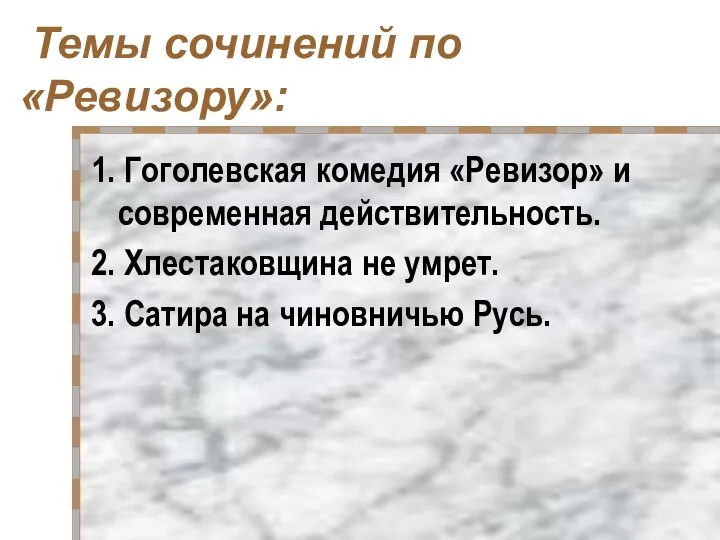 Темы сочинений по «Ревизору»:

1. Гоголевская комедия «Ревизор» и современная действительность.

2. Хлестаковщина не умрет.

3. Сатира на чиновничью Русь.